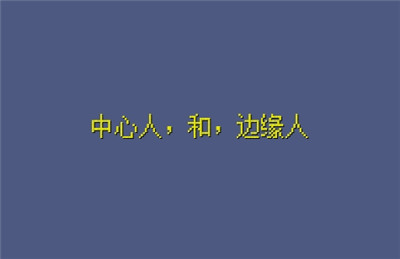 中心人，和，边缘人